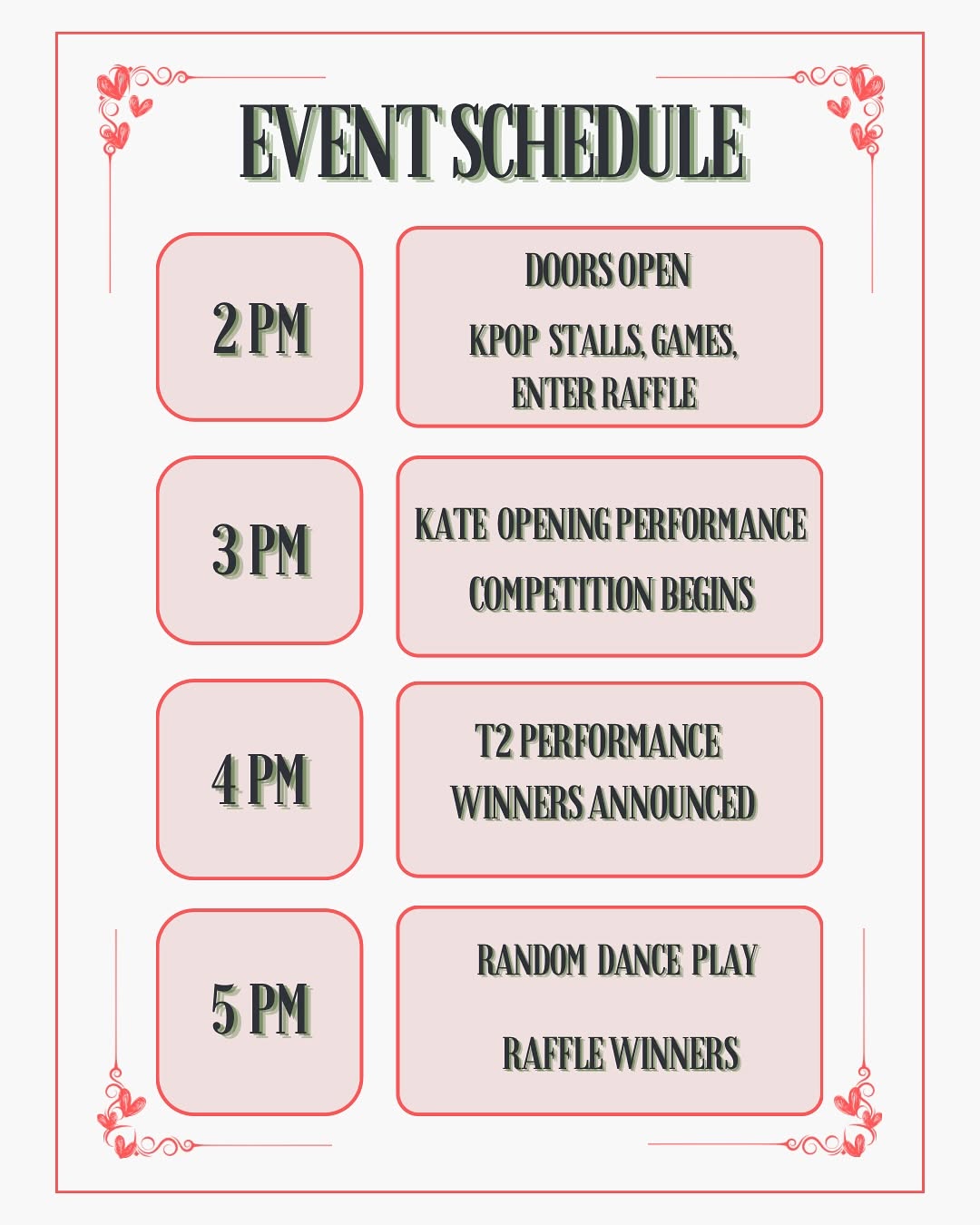 EVENT SCHEDULE

2 PM

DOORS OPEN

KPOP STALLS, GAMES, ENTER RAFFLE

3 PM

KATE OPENING PERFORMANCE

COMPETITION BEGINS

4 PM

T2 PERFORMANCE

WINNERS ANNOUNCED

5 PM

RANDOM DANCE PLAY

RAFFLE WINNERS